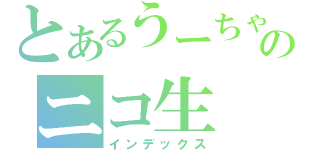 とあるうーちゃの
ニコ生
インデックス